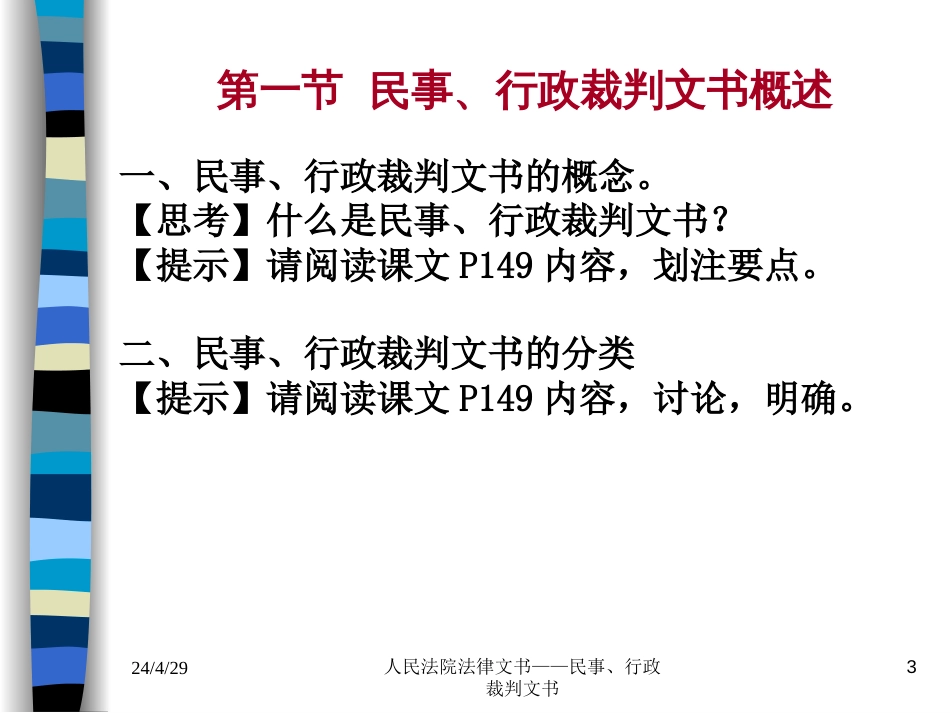 第一节 民事、行政裁判文书概述

一、民事、行政裁判文书的概念。
【思考】什么是民事、行政裁判文书？
【提示】请阅读课文 P149 内容，划注要点。

二、民事、行政裁判文书的分类
【提示】请阅读课文 P149 内容，讨论，明确。

24/4/29

人民法院法律文书——民事、行政裁判文书

3